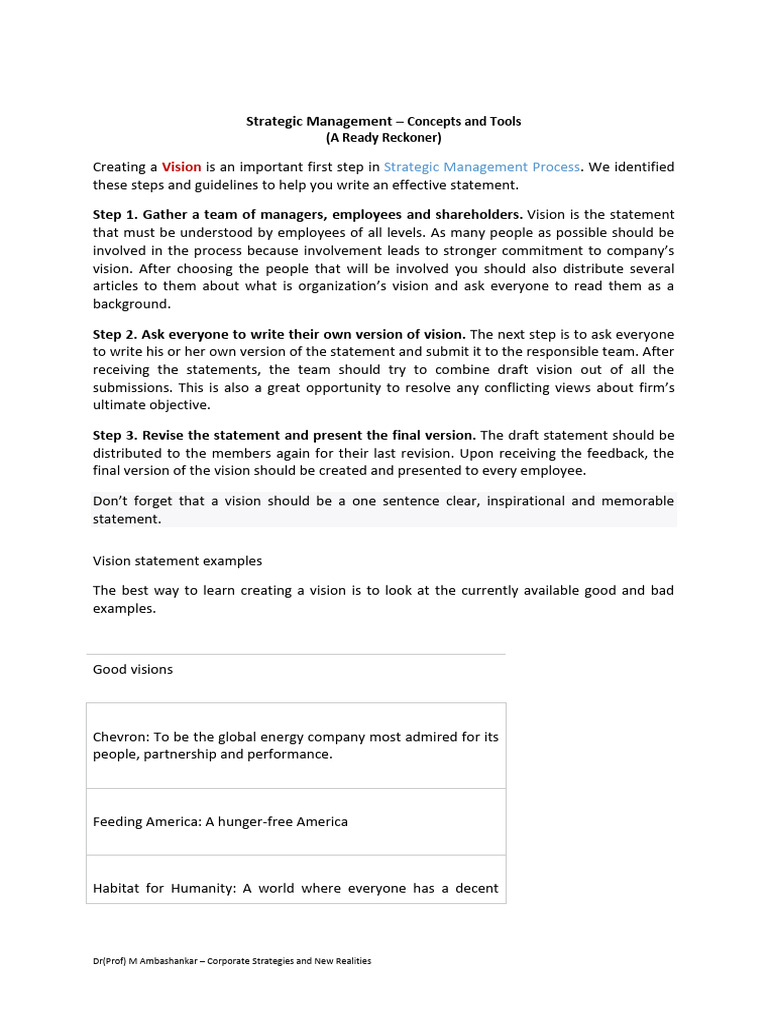 Strategic Management – Concepts and Tools
(A Ready Reckoner)

Creating a Vision is an important first step in Strategic Management Process. We identified these steps and guidelines to help you write an effective statement.

Step 1. Gather a team of managers, employees and shareholders. Vision is the statement that must be understood by employees of all levels. As many people as possible should be involved in the process because involvement leads to stronger commitment to company's vision. After choosing the people that will be involved you should also distribute several articles to them about what is organization's vision and ask everyone to read them as a background.

Step 2. Ask everyone to write their own version of vision. The next step is to ask everyone to write his or her own version of the statement and submit it to the responsible team. After receiving the statements, the team should try to combine draft vision out of all the submissions. This is also a great opportunity to resolve any conflicting views about firm's ultimate objective.

Step 3. Revise the statement and present the final version. The draft statement should be distributed to the members again for their last revision. Upon receiving the feedback, the final version of the vision should be created and presented to every employee.

Don't forget that a vision should be a one sentence clear, inspirational and memorable statement.

Vision statement examples

The best way to learn creating a vision is to look at the currently available good and bad examples.

| Good visions |
|---|
| Chevron: To be the global energy company most admired for its people, partnership and performance. |
| Feeding America: A hunger-free America |
| Habitat for Humanity: A world where everyone has a decent |

Dr(Prof) M Ambashankar – Corporate Strategies and New Realities